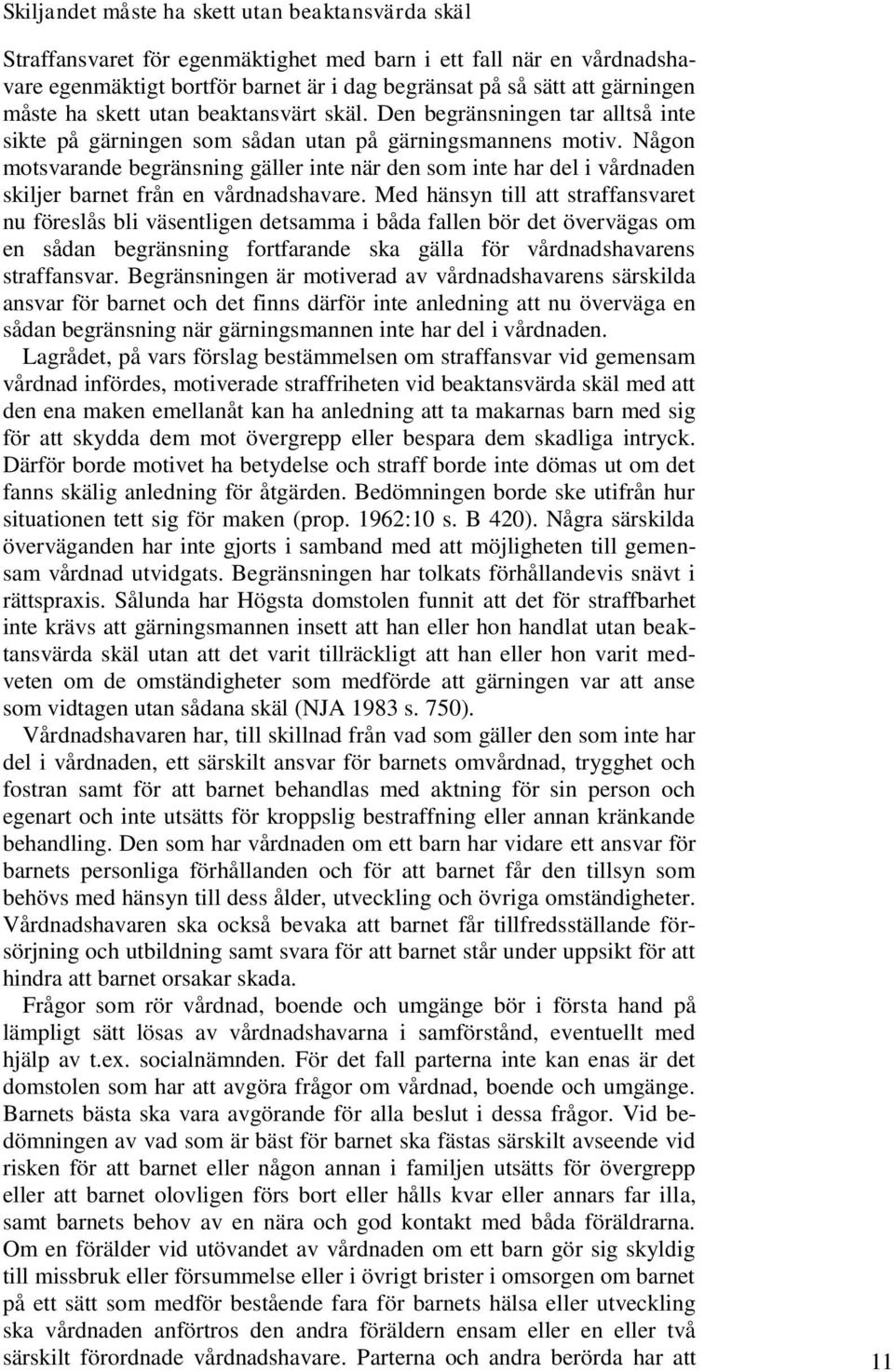 Skiljandet måste ha skett utan beaktansvärda skäl

Straffansvaret för egenmäktighet med barn i ett fall när en vårdnadshavare egenmäktigt bortför barnet är i dag begränsat på så sätt att gärningen måste ha skett utan beaktansvärt skäl. Den begränsningen tar alltså inte sikte på gärningen som sådan utan på gärningsmannens motiv. Någon motsvarande begränsning gäller inte när den som inte har del i vårdnaden skiljer barnet från en vårdnadshavare. Med hänsyn till att straffansvaret nu föreslås bli väsentligen detsamma i båda fallen bör det övervägas om en sådan begränsning fortfarande ska gälla för vårdnadshavarens straffansvar. Begränsningen är motiverad av vårdnadshavarens särskilda ansvar för barnet och det finns därför inte anledning att nu överväga en sådan begränsning när gärningsmannen inte har del i vårdnaden.

Lagrådet, på vars förslag bestämmelsen om straffansvar vid gemensam vårdnad infördes, motiverade straffriheten vid beaktansvärda skäl med att den ena maken emellanåt kan ha anledning att ta makarnas barn med sig för att skydda dem mot övergrepp eller bespara dem skadliga intryck. Därför borde motivet ha betydelse och straff borde inte dömas ut om det fanns skälig anledning för åtgärden. Bedömningen borde ske utifrån hur situationen tett sig för maken (prop. 1962:10 s. B 420). Några särskilda överväganden har inte gjorts i samband med att möjligheten till gemensam vårdnad utvidgats. Begränsningen har tolkats förhållandevis snävt i rättspraxis. Sålunda har Högsta domstolen funnit att det för straffbarhet inte krävs att gärningsmannen insett att han eller hon handlat utan beaktansvärda skäl utan att det varit tillräckligt att han eller hon varit medveten om de omständigheter som medförde att gärningen var att anse som vidtagen utan sådana skäl (NJA 1983 s. 750).

Vårdnadshavaren har, till skillnad från vad som gäller den som inte har del i vårdnaden, ett särskilt ansvar för barnets omvårdnad, trygghet och fostran samt för att barnet behandlas med aktning för sin person och egenart och inte utsätts för kroppslig bestraffning eller annan kränkande behandling. Den som har vårdnaden om ett barn har vidare ett ansvar för barnets personliga förhållanden och för att barnet får den tillsyn som behövs med hänsyn till dess ålder, utveckling och övriga omständigheter. Vårdnadshavaren ska också bevaka att barnet får tillfredsställande försörjning och utbildning samt svara för att barnet står under uppsikt för att hindra att barnet orsakar skada.

Frågor som rör vårdnad, boende och umgänge bör i första hand på lämpligt sätt lösas av vårdnadshavarna i samförstånd, eventuellt med hjälp av t.ex. socialnämnden. För det fall parterna inte kan enas är det domstolen som har att avgöra frågor om vårdnad, boende och umgänge. Barnets bästa ska vara avgörande för alla beslut i dessa frågor. Vid bedömningen av vad som är bäst för barnet ska fästas särskilt avseende vid risken för att barnet eller någon annan i familjen utsätts för övergrepp eller att barnet olovligen förs bort eller hålls kvar eller annars far illa, samt barnets behov av en nära och god kontakt med båda föräldrarna. Om en förälder vid utövandet av vårdnaden om ett barn gör sig skyldig till missbruk eller försummelse eller i övrigt brister i omsorgen om barnet på ett sätt som medför bestående fara för barnets hälsa eller utveckling ska vårdnaden anförtros den andra föräldern ensam eller en eller två särskilt förordnade vårdnadshavare. Parterna och andra berörda har att

11